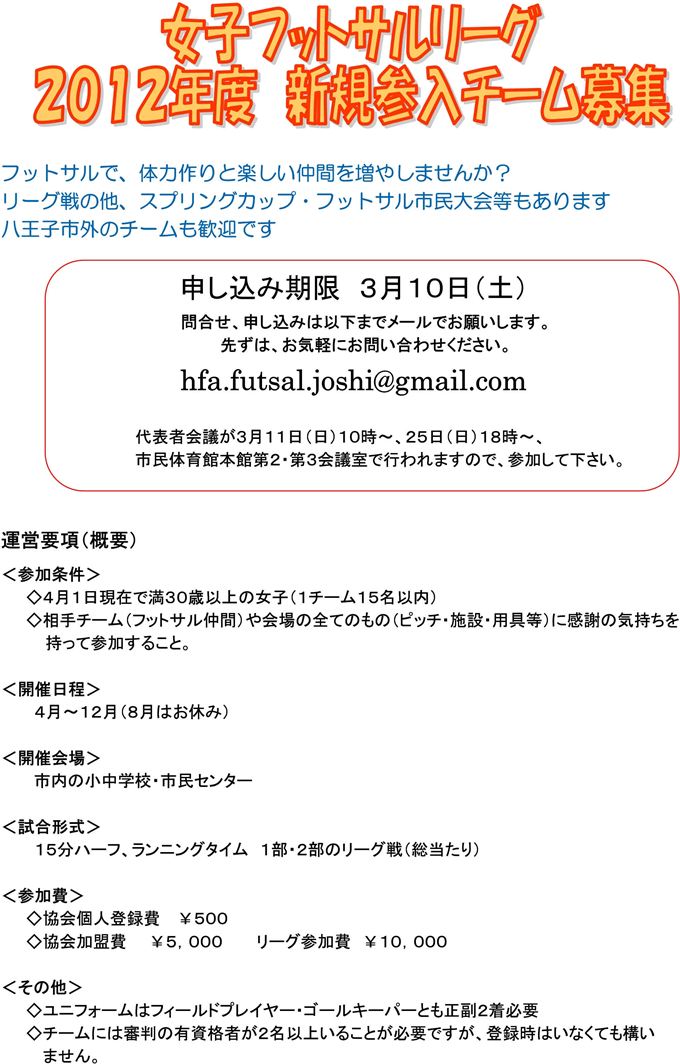 女子フットサルリーグ
2012年度　新規参入チーム募集

フットサルで、体力作りと楽しい仲間を増やしませんか？
リーグ戦の他、スプリングカップ・フットサル市民大会等もあります
八王子市外のチームも歓迎です

申し込み期限　3月10日（土）
問合せ、申し込みは以下までメールでお願いします。
先ずは、お気軽にお問い合わせください。

hfa.futsal.joshi@gmail.com

代表者会議が3月11日（日）10時～、25日（日）18時～、
市民体育館本館第2・第3会議室で行われますので、参加して下さい。

運営要項（概要）

＜参加条件＞
◇4月1日現在で満30歳以上の女子（1チーム15名以内）
◇相手チーム（フットサル仲間）や会場の全てのもの（ピッチ・施設・用具等）に感謝の気持ちを持って参加すること。

＜開催日程＞
4月～12月（8月はお休み）

＜開催会場＞
市内の小中学校・市民センター

＜試合形式＞
15分ハーフ、ランニングタイム　1部・2部のリーグ戦（総当たり）

＜参加費＞
◇協会個人登録費　￥500
◇協会加盟費　￥5，000　　リーグ参加費　￥10，000

＜その他＞
◇ユニフォームはフィールドプレイヤー・ゴールキーパーとも正副2着必要
◇チームには審判の有資格者が2名以上いることが必要ですが、登録時はいなくても構いません。